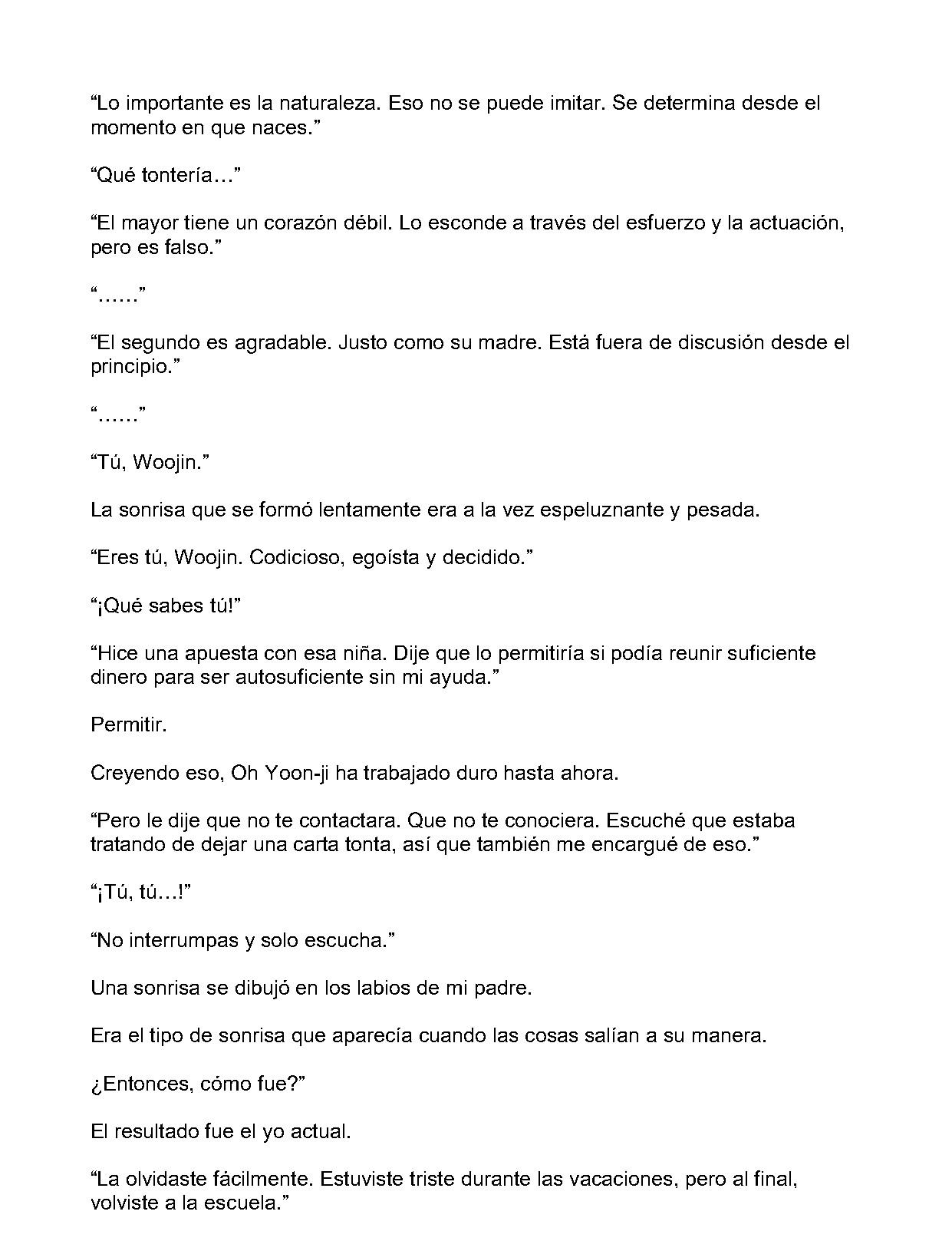 "Lo importante es la naturaleza. Eso no se puede imitar. Se determina desde el momento en que naces."

"Qué tontería…"

"El mayor tiene un corazón débil. Lo esconde a través del esfuerzo y la actuación, pero es falso."

"……"

"El segundo es agradable. Justo como su madre. Está fuera de discusión desde el principio."

"……"

"Tú, Woojin."

La sonrisa que se formó lentamente era a la vez espeluznante y pesada.

"Eres tú, Woojin. Codicioso, egoísta y decidido."

"¡Qué sabes tú!"

"Hice una apuesta con esa niña. Dije que lo permitiría si podía reunir suficiente dinero para ser autosuficiente sin mi ayuda."

Permitir.

Creyendo eso, Oh Yoon-ji ha trabajado duro hasta ahora.

"Pero le dije que no te contactara. Que no te conociera. Escuché que estaba tratando de dejar una carta tonta, así que también me encargué de eso."

"¡Tú, tú…!"

"No interrumpas y solo escucha."

Una sonrisa se dibujó en los labios de mi padre.

Era el tipo de sonrisa que aparecía cuando las cosas salían a su manera.

¿Entonces, cómo fue?"

El resultado fue el yo actual.

"La olvidaste fácilmente. Estuviste triste durante las vacaciones, pero al final, volviste a la escuela."